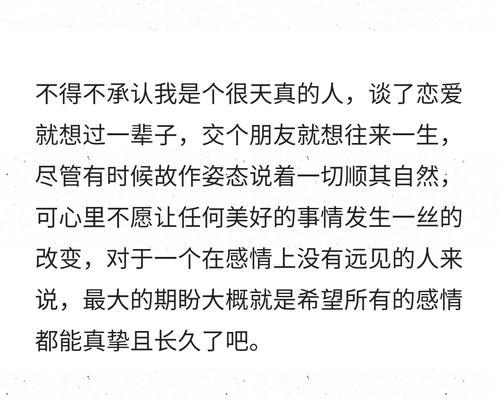 不得不承认我是个很天真的人，谈了恋爱就想过一辈子，交个朋友就想往来一生，尽管有时候故作姿态说着一切顺其自然，可心里不愿让任何美好的事情发生一丝的改变，对于一个在感情上没有远见的人来说，最大的期盼大概就是希望所有的感情都能真挚且长久了吧。